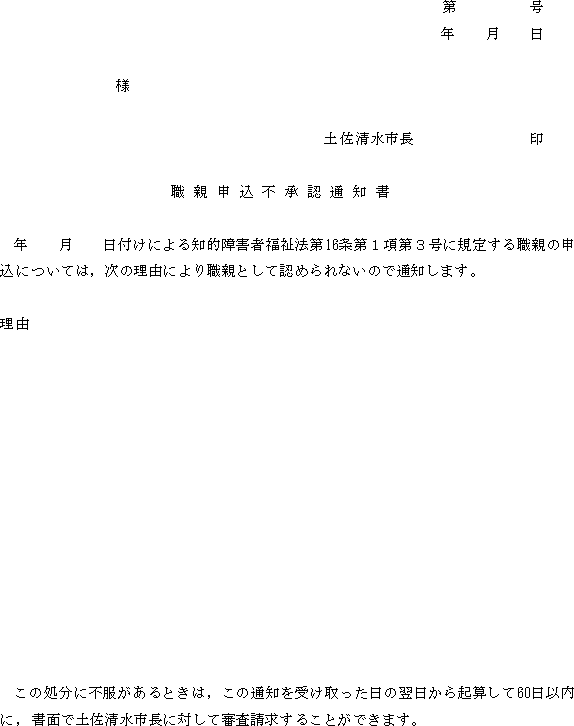 第　　号
年　月　日

様

土佐清水市長　　　印

職親申込不承認通知書

年　月　日付けによる知的障害者福祉法第16条第１項第３号に規定する職親の申込については，次の理由により職親として認められないので通知します。

理由

この処分に不服があるときは，この通知を受け取った日の翌日から起算して60日以内に，書面で土佐清水市長に対して審査請求することができます。